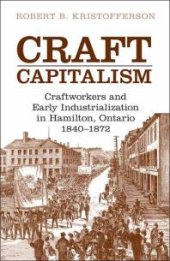 ROBERT B. KRISTOFFERSON

CRAFT CAPITALISM

Craftworkers and Early Industrialization in Hamilton, Ontario 1840–1872